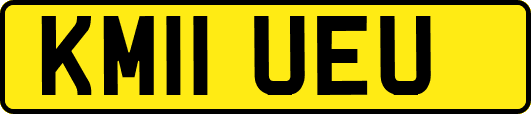 KM11 UEU